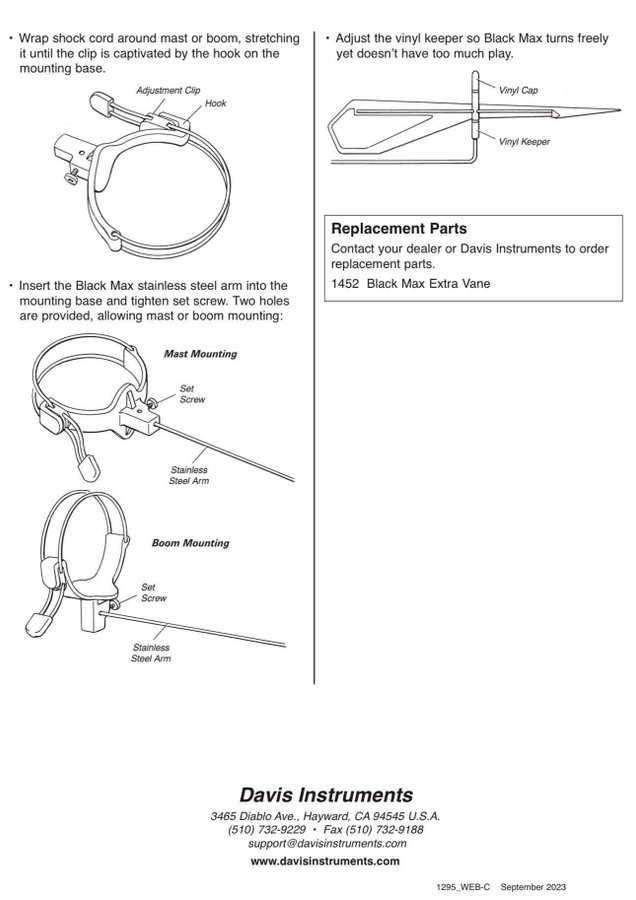 • Wrap shock cord around mast or boom, stretching it until the clip is captivated by the hook on the mounting base.

Adjustment Clip

Hook

• Insert the Black Max stainless steel arm into the mounting base and tighten set screw. Two holes are provided, allowing mast or boom mounting:

Mast Mounting

Set Screw

Stainless Steel Arm

Boom Mounting

Set Screw

Stainless Steel Arm

• Adjust the vinyl keeper so Black Max turns freely yet doesn't have too much play.

Vinyl Cap

Vinyl Keeper

Replacement Parts

Contact your dealer or Davis Instruments to order replacement parts.

1452 Black Max Extra Vane

Davis Instruments

3465 Diablo Ave., Hayward, CA 94545 U.S.A.
(510) 732-9229 • Fax (510) 732-9188
support@davisinstruments.com
www.davisinstruments.com

1295_WEB-C September 2023